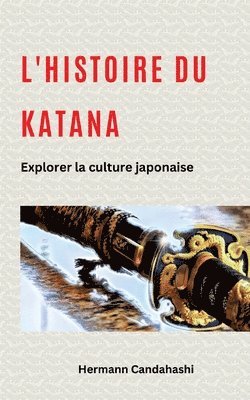 L'HISTOIRE DU KATANA

Explorer la culture japonaise

Hermann Candahashi